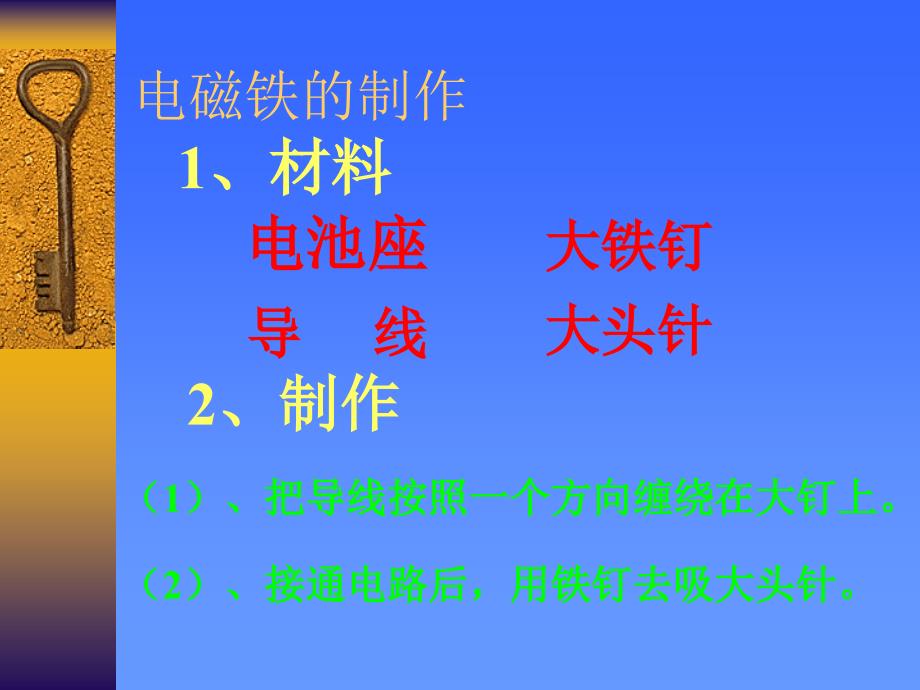 电磁铁的制作

1、材料

电池座　　大铁钉

导　线　　大头针

2、制作

（1）、把导线按照一个方向缠绕在大钉上。

（2）、接通电路后，用铁钉去吸大头针。